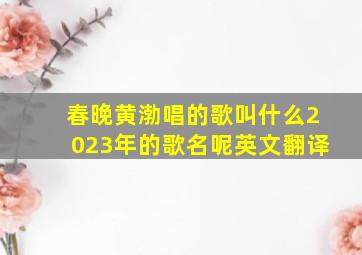 春晚黄渤唱的歌叫什么2023年的歌名呢英文翻译